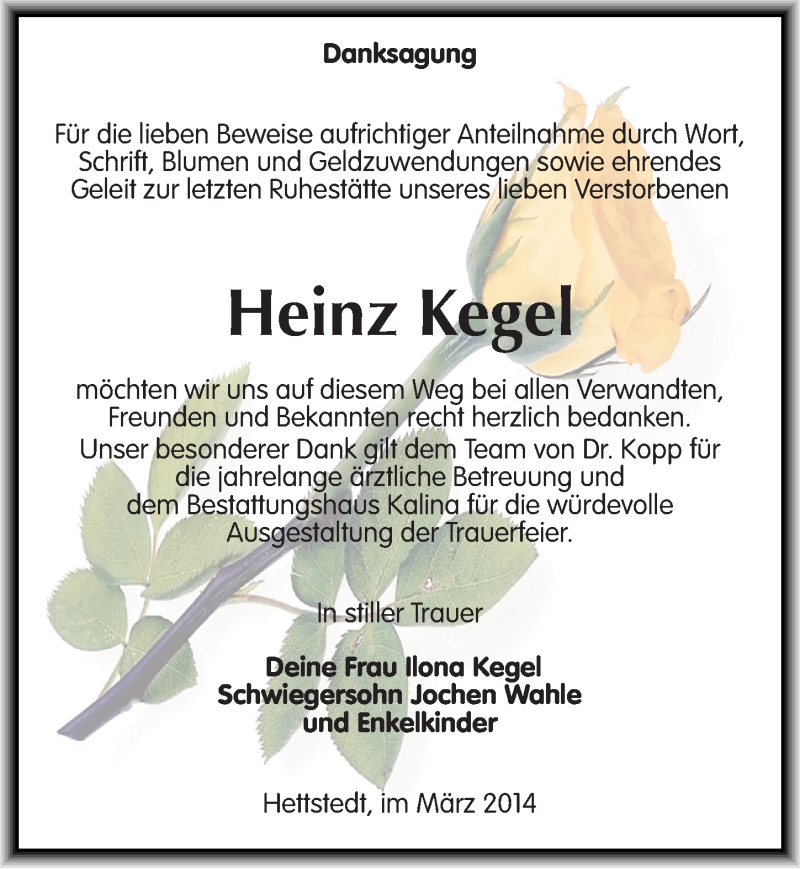 Danksagung

Für die lieben Beweise aufrichtiger Anteilnahme durch Wort, Schrift, Blumen und Geldzuwendungen sowie ehrendes Geleit zur letzten Ruhestätte unseres lieben Verstorbenen

Heinz Kegel

möchten wir uns auf diesem Weg bei allen Verwandten, Freunden und Bekannten recht herzlich bedanken.
Unser besonderer Dank gilt dem Team von Dr. Kopp für die jahrelange ärztliche Betreuung und dem Bestattungshaus Kalina für die würdevolle Ausgestaltung der Trauerfeier.

In stiller Trauer

Deine Frau Ilona Kegel
Schwiegersohn Jochen Wahle
und Enkelkinder

Hettstedt, im März 2014